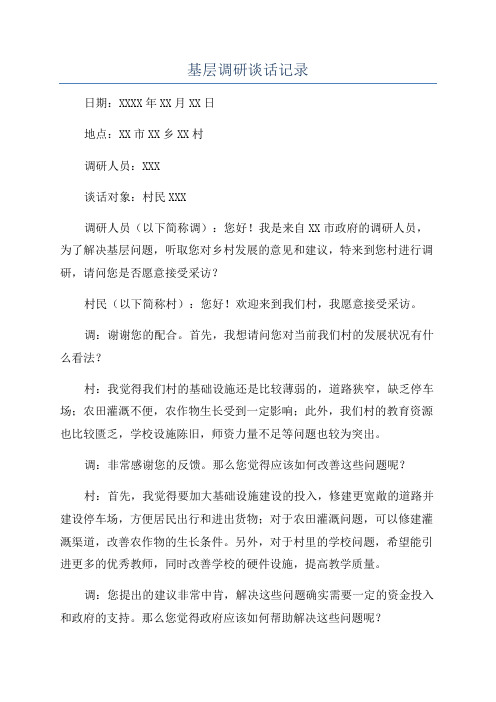 基层调研谈话记录

日期：XXXX年XX月XX日

地点：XX市XX乡XX村

调研人员：XXX

谈话对象：村民XXX

调研人员（以下简称调）：您好！我是来自XX市政府的调研人员，为了解决基层问题，听取您对乡村发展的意见和建议，特来到您村进行调研，请问您是否愿意接受采访？

村民（以下简称村）：您好！欢迎来到我们村，我愿意接受采访。

调：谢谢您的配合。首先，我想请问您对当前我们村的发展状况有什么看法？

村：我觉得我们村的基础设施还是比较薄弱的，道路狭窄，缺乏停车场；农田灌溉不便，农作物生长受到一定影响；此外，我们村的教育资源也比较匮乏，学校设施陈旧，师资力量不足等问题也较为突出。

调：非常感谢您的反馈。那么您觉得应该如何改善这些问题呢？

村：首先，我觉得要加大基础设施建设的投入，修建更宽敞的道路并建设停车场，方便居民出行和进出货物；对于农田灌溉问题，可以修建灌溉渠道，改善农作物的生长条件。另外，对于村里的学校问题，希望能引进更多的优秀教师，同时改善学校的硬件设施，提高教学质量。

调：您提出的建议非常中肯，解决这些问题确实需要一定的资金投入和政府的支持。那么您觉得政府应该如何帮助解决这些问题呢？